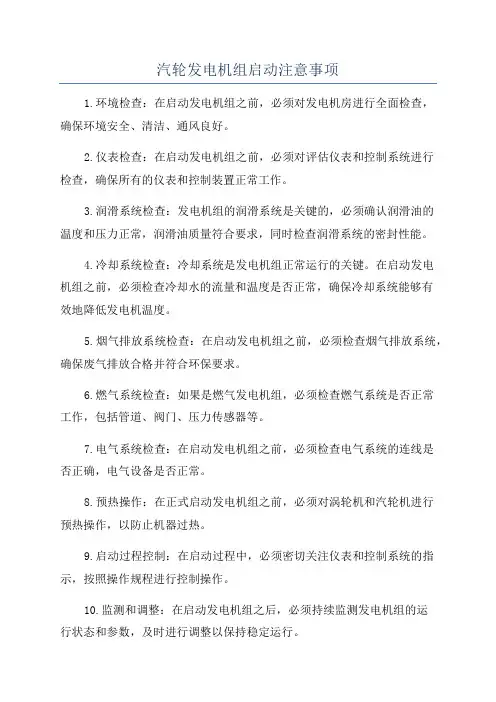 汽轮发电机组启动注意事项

1.环境检查：在启动发电机组之前，必须对发电机房进行全面检查，确保环境安全、清洁、通风良好。

2.仪表检查：在启动发电机组之前，必须对评估仪表和控制系统进行检查，确保所有的仪表和控制装置正常工作。

3.润滑系统检查：发电机组的润滑系统是关键的，必须确认润滑油的温度和压力正常，润滑油质量符合要求，同时检查润滑系统的密封性能。

4.冷却系统检查：冷却系统是发电机组正常运行的关键。在启动发电机组之前，必须检查冷却水的流量和温度是否正常，确保冷却系统能够有效地降低发电机温度。

5.烟气排放系统检查：在启动发电机组之前，必须检查烟气排放系统，确保废气排放合格并符合环保要求。

6.燃气系统检查：如果是燃气发电机组，必须检查燃气系统是否正常工作，包括管道、阀门、压力传感器等。

7.电气系统检查：在启动发电机组之前，必须检查电气系统的连线是否正确，电气设备是否正常。

8.预热操作：在正式启动发电机组之前，必须对涡轮机和汽轮机进行预热操作，以防止机器过热。

9.启动过程控制：在启动过程中，必须密切关注仪表和控制系统的指示，按照操作规程进行控制操作。

10.监测和调整：在启动发电机组之后，必须持续监测发电机组的运行状态和参数，及时进行调整以保持稳定运行。